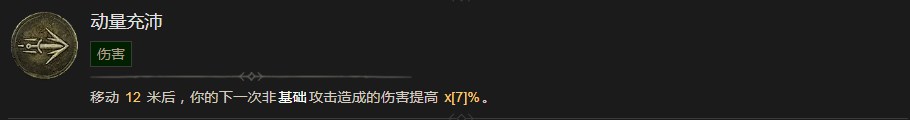 动量充沛

伤害

移动 12 米后，你的下一次非基础攻击造成的伤害提高 x[7]%。